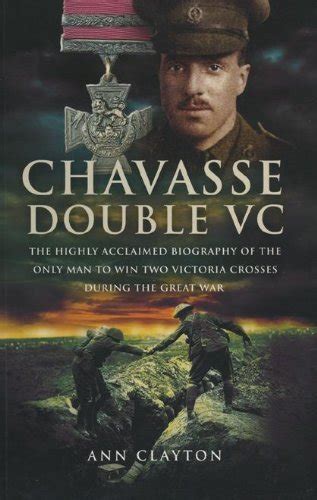 CHAVASSE
DOUBLE VC

THE HIGHLY ACCLAIMED BIOGRAPHY OF THE ONLY MAN TO WIN TWO VICTORIA CROSSES DURING THE GREAT WAR

ANN CLAYTON